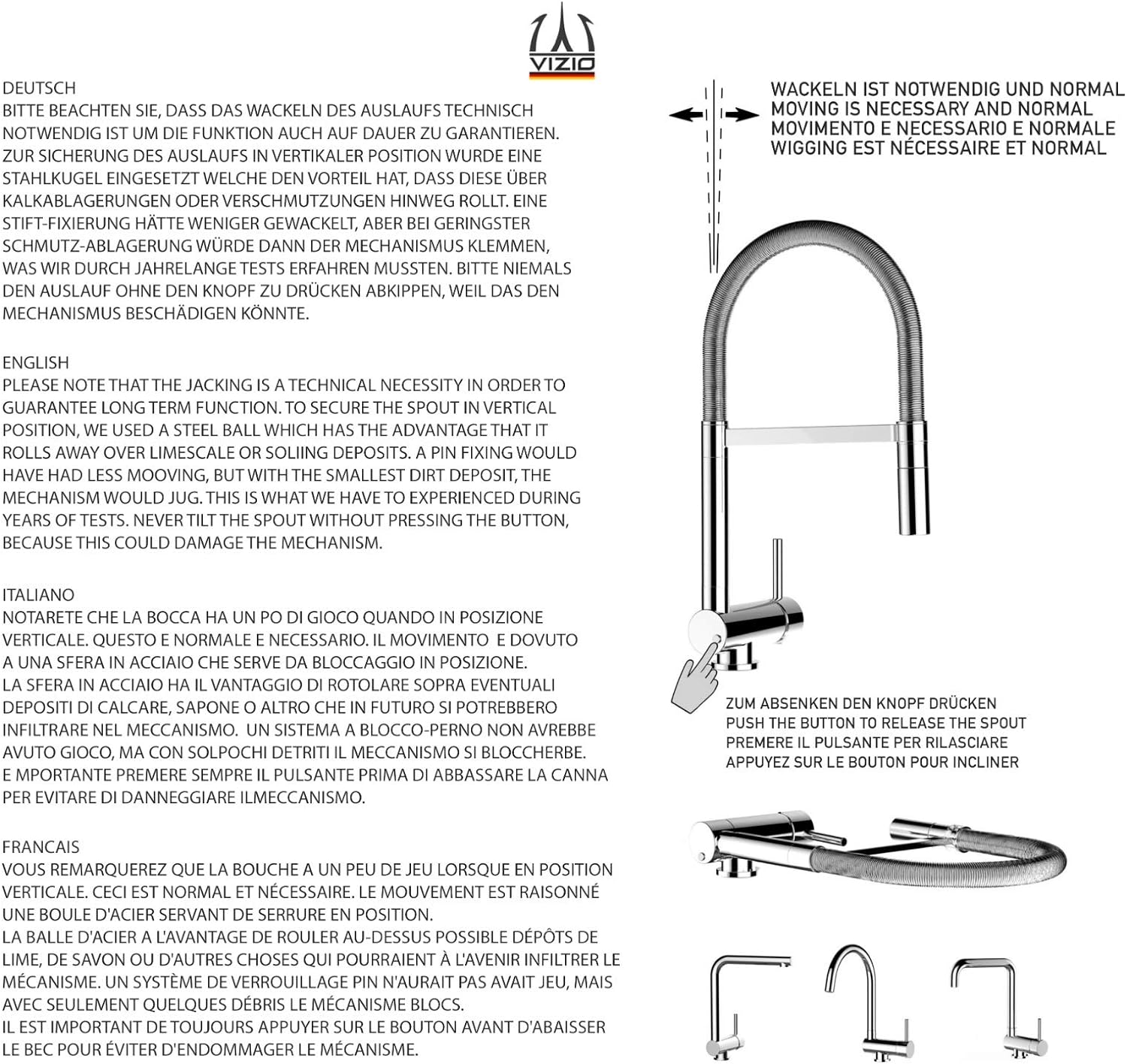 VIZIO

DEUTSCH
BITTE BEACHTEN SIE, DASS DAS WACKELN DES AUSLAUFS TECHNISCH NOTWENDIG IST UM DIE FUNKTION AUCH AUF DAUER ZU GARANTIEREN. ZUR SICHERUNG DES AUSLAUFS IN VERTIKALER POSITION WURDE EINE STAHLKUGEL EINGESETZT WELCHE DEN VORTEIL HAT, DASS DIESE ÜBER KALKABLAGERUNGEN ODER VERSCHMUTZUNGEN HINWEG ROLLT. EINE STIFT-FIXIERUNG HÄTTE WENIGER GEWACKELT, ABER BEI GERINGSTER SCHMUTZ-ABLAGERUNG WÜRDE DANN DER MECHANISMUS KLEMMEN, WAS WIR DURCH JAHRELANGE TESTS ERFAHREN MUSSTEN. BITTE NIEMALS DEN AUSLAUF OHNE DEN KNOPF ZU DRÜCKEN ABKIPPEN, WEIL DAS DEN MECHANISMUS BESCHÄDIGEN KÖNNTE.

ENGLISH
PLEASE NOTE THAT THE JACKING IS A TECHNICAL NECESSITY IN ORDER TO GUARANTEE LONG TERM FUNCTION. TO SECURE THE SPOUT IN VERTICAL POSITION, WE USED A STEEL BALL WHICH HAS THE ADVANTAGE THAT IT ROLLS AWAY OVER LIMESCALE OR SOLIING DEPOSITS. A PIN FIXING WOULD HAVE HAD LESS MOOVING, BUT WITH THE SMALLEST DIRT DEPOSIT, THE MECHANISM WOULD JUG. THIS IS WHAT WE HAVE TO EXPERIENCED DURING YEARS OF TESTS. NEVER TILT THE SPOUT WITHOUT PRESSING THE BUTTON, BECAUSE THIS COULD DAMAGE THE MECHANISM.

ITALIANO
NOTARETE CHE LA BOCCA HA UN PO DI GIOCO QUANDO IN POSIZIONE VERTICALE. QUESTO E NORMALE E NECESSARIO. IL MOVIMENTO E DOVUTO A UNA SFERA IN ACCIAIO CHE SERVE DA BLOCCAGGIO IN POSIZIONE.
LA SFERA IN ACCIAIO HA IL VANTAGGIO DI ROTOLARE SOPRA EVENTUALI DEPOSITI DI CALCARE, SAPONE O ALTRO CHE IN FUTURO SI POTREBBERO INFILTRARE NEL MECCANISMO. UN SISTEMA A BLOCCO-PERNO NON AVREBBE AVUTO GIOCO, MA CON SOLPOCHI DETRITI IL MECCANISMO SI BLOCCHERBE.
E MPORTANTE PREMERE SEMPRE IL PULSANTE PRIMA DI ABBASSARE LA CANNA PER EVITARE DI DANNEGGIARE ILMECCANISMO.

FRANCAIS
VOUS REMARQUEREZ QUE LA BOUCHE A UN PEU DE JEU LORSQUE EN POSITION VERTICALE. CECI EST NORMAL ET NÉCESSAIRE. LE MOUVEMENT EST RAISONNÉ UNE BOULE D'ACIER SERVANT DE SERRURE EN POSITION.
LA BALLE D'ACIER A L'AVANTAGE DE ROULER AU-DESSUS POSSIBLE DÉPÔTS DE LIME, DE SAVON OU D'AUTRES CHOSES QUI POURRAIENT À L'AVENIR INFILTRER LE MÉCANISME. UN SYSTÈME DE VERROUILLAGE PIN N'AURAIT PAS AVAIT JEU, MAIS AVEC SEULEMENT QUELQUES DÉBRIS LE MÉCANISME BLOCS.
IL EST IMPORTANT DE TOUJOURS APPUYER SUR LE BOUTON AVANT D'ABAISSER LE BEC POUR ÉVITER D'ENDOMMAGER LE MÉCANISME.

WACKELN IST NOTWENDIG UND NORMAL
MOVING IS NECESSARY AND NORMAL
MOVIMENTO E NECESSARIO E NORMALE
WIGGING EST NÉCESSAIRE ET NORMAL

ZUM ABSENKEN DEN KNOPF DRÜCKEN
PUSH THE BUTTON TO RELEASE THE SPOUT
PREMERE IL PULSANTE PER RILASCIARE
APPUYEZ SUR LE BOUTON POUR INCLINER